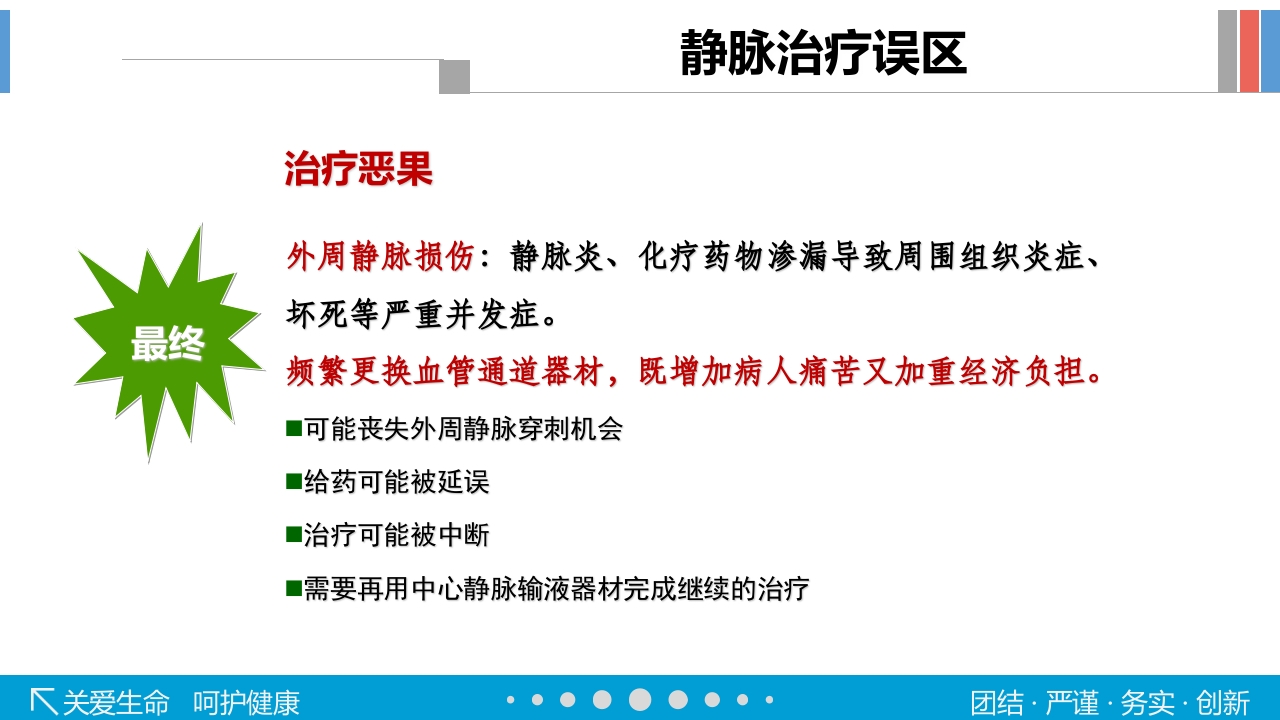 静脉治疗误区

治疗恶果

最终

外周静脉损伤：静脉炎、化疗药物渗漏导致周围组织炎症、坏死等严重并发症。

频繁更换血管通道器材，既增加病人痛苦又加重经济负担。

■可能丧失外周静脉穿刺机会

■给药可能被延误

■治疗可能被中断

■需要再用中心静脉输液器材完成继续的治疗

关爱生命 呵护健康

团结 · 严谨 · 务实 · 创新